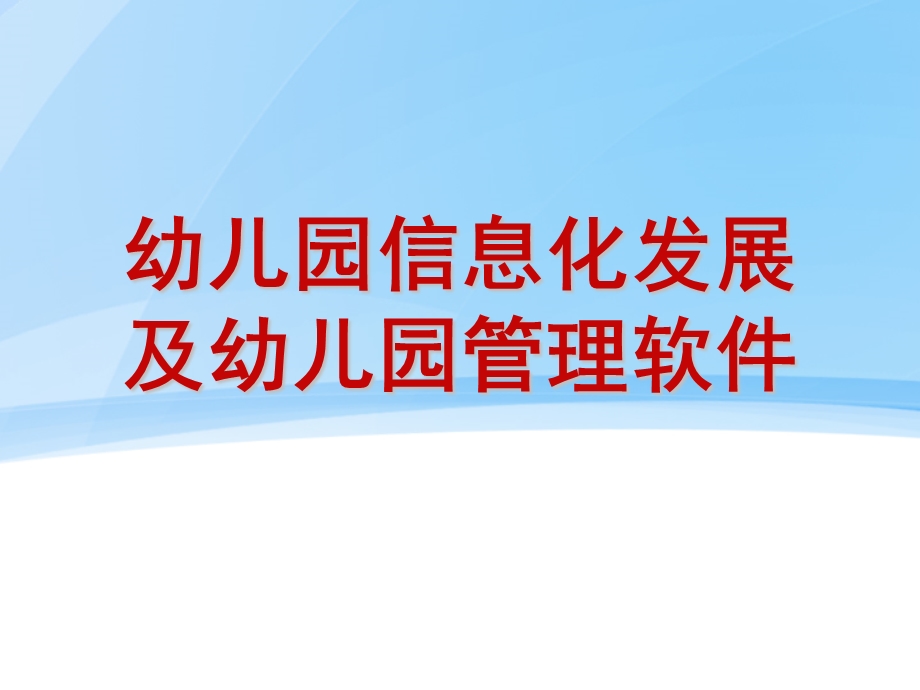 幼儿园信息化发展及幼儿园管理软件